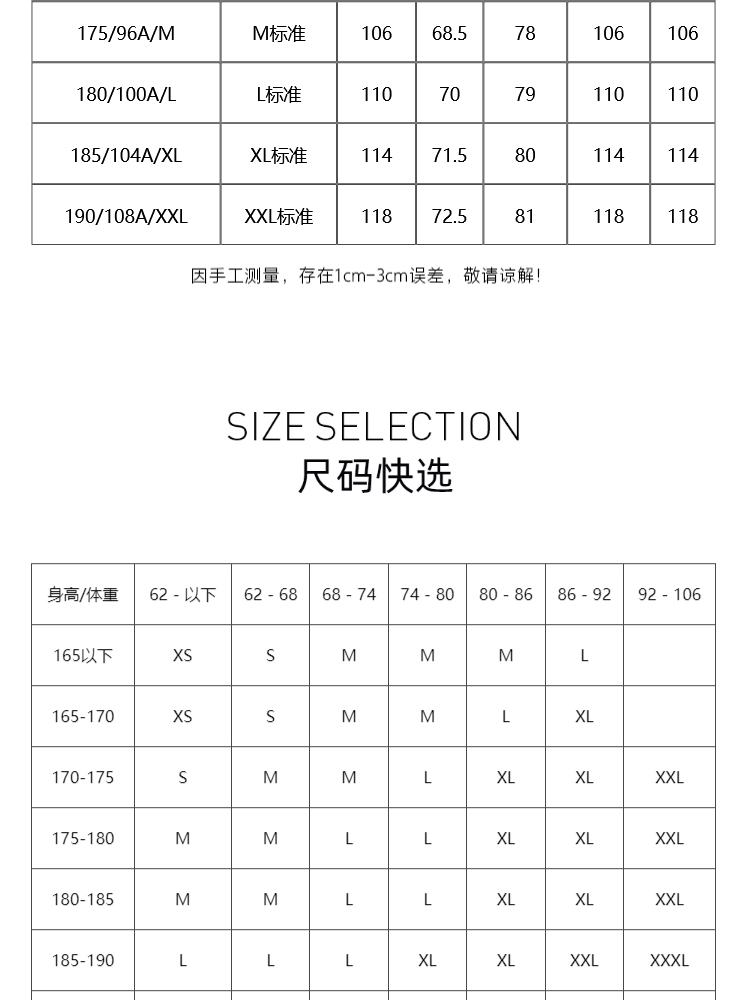 | 175/96A/M | M标准 | 106 | 68.5 | 78 | 106 | 106 |
|---|---|---|---|---|---|---|
| 180/100A/L | L标准 | 110 | 70 | 79 | 110 | 110 |
| 185/104A/XL | XL标准 | 114 | 71.5 | 80 | 114 | 114 |
| 190/108A/XXL | XXL标准 | 118 | 72.5 | 81 | 118 | 118 |

因手工测量，存在1cm-3cm误差，敬请谅解！

SIZE SELECTION
尺码快选

| 身高/体重 | 62 - 以下 | 62 - 68 | 68 - 74 | 74 - 80 | 80 - 86 | 86 - 92 | 92 - 106 |
|---|---|---|---|---|---|---|---|
| 165以下 | XS | S | M | M | M | L | |
| 165-170 | XS | S | M | M | L | XL | |
| 170-175 | S | M | M | L | XL | XL | XXL |
| 175-180 | M | M | L | L | XL | XL | XXL |
| 180-185 | M | M | L | L | XL | XL | XXL |
| 185-190 | L | L | L | XL | XL | XXL | XXXL |